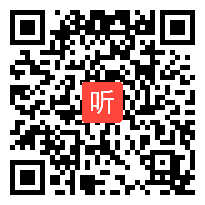 听